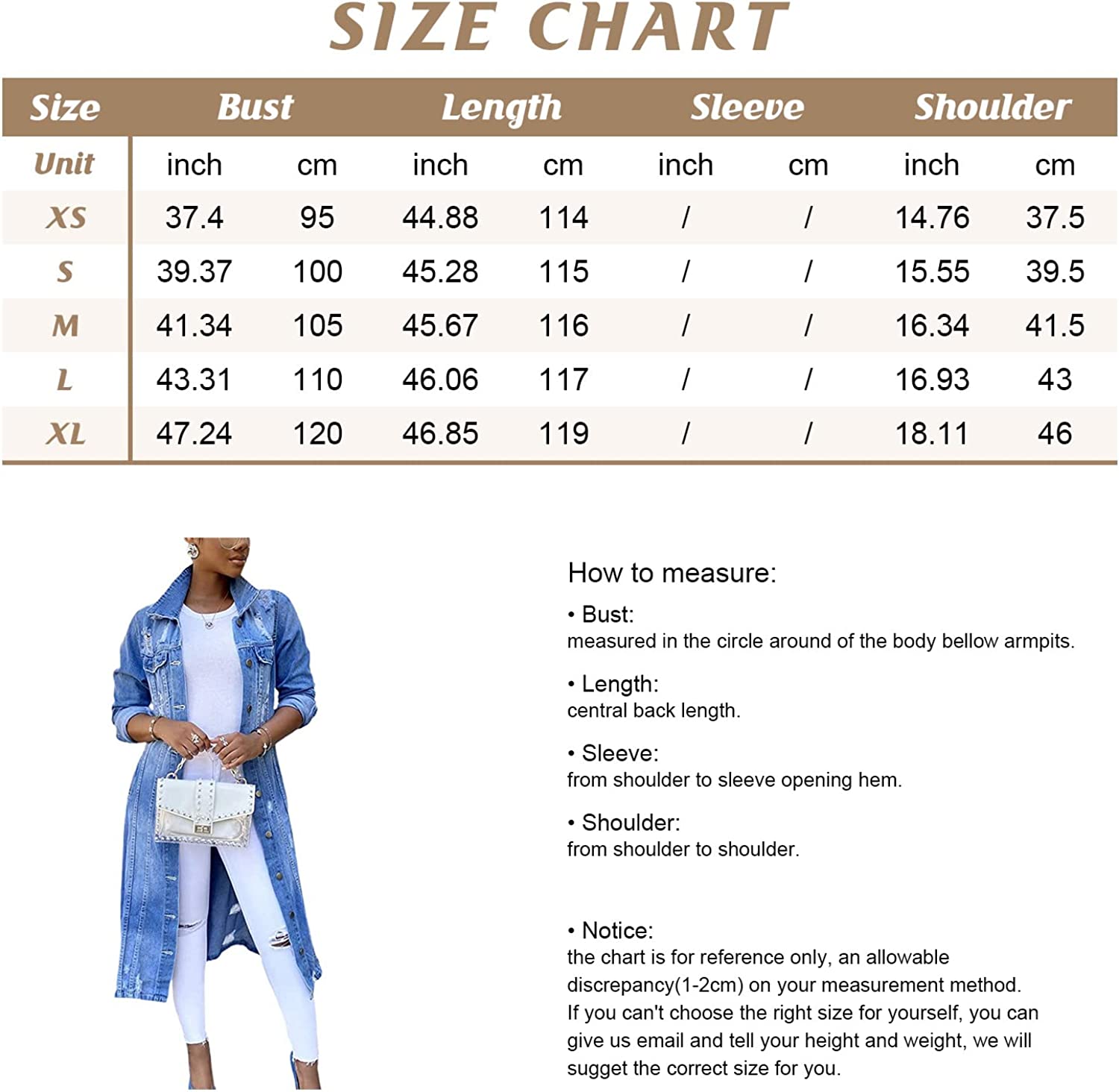 SIZE CHART

| Size | Bust | | Length | | Sleeve | | Shoulder | |
|---|---|---|---|---|---|---|---|---|
| Unit | inch | cm | inch | cm | inch | cm | inch | cm |
| XS | 37.4 | 95 | 44.88 | 114 | / | / | 14.76 | 37.5 |
| S | 39.37 | 100 | 45.28 | 115 | / | / | 15.55 | 39.5 |
| M | 41.34 | 105 | 45.67 | 116 | / | / | 16.34 | 41.5 |
| L | 43.31 | 110 | 46.06 | 117 | / | / | 16.93 | 43 |
| XL | 47.24 | 120 | 46.85 | 119 | / | / | 18.11 | 46 |

How to measure:

• Bust:
measured in the circle around of the body bellow armpits.

• Length:
central back length.

• Sleeve:
from shoulder to sleeve opening hem.

• Shoulder:
from shoulder to shoulder.

• Notice:
the chart is for reference only, an allowable discrepancy(1-2cm) on your measurement method.
If you can't choose the right size for yourself, you can give us email and tell your height and weight, we will sugget the correct size for you.